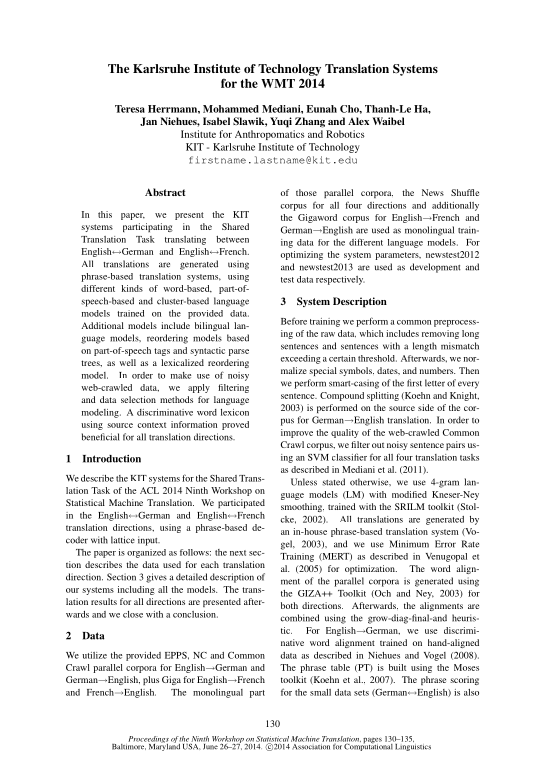 The Karlsruhe Institute of Technology Translation Systems for the WMT 2014

Teresa Herrmann, Mohammed Mediani, Eunah Cho, Thanh-Le Ha, Jan Niehues, Isabel Slawik, Yuqi Zhang and Alex Waibel
Institute for Anthropomatics and Robotics
KIT - Karlsruhe Institute of Technology
firstname.lastname@kit.edu

Abstract

In this paper, we present the KIT systems participating in the Shared Translation Task translating between English↔German and English↔French. All translations are generated using phrase-based translation systems, using different kinds of word-based, part-of-speech-based and cluster-based language models trained on the provided data. Additional models include bilingual language models, reordering models based on part-of-speech tags and syntactic parse trees, as well as a lexicalized reordering model. In order to make use of noisy web-crawled data, we apply filtering and data selection methods for language modeling. A discriminative word lexicon using source context information proved beneficial for all translation directions.

1 Introduction

We describe the KIT systems for the Shared Translation Task of the ACL 2014 Ninth Workshop on Statistical Machine Translation. We participated in the English↔German and English↔French translation directions, using a phrase-based decoder with lattice input.

The paper is organized as follows: the next section describes the data used for each translation direction. Section 3 gives a detailed description of our systems including all the models. The translation results for all directions are presented afterwards and we close with a conclusion.

2 Data

We utilize the provided EPPS, NC and Common Crawl parallel corpora for English→German and German→English, plus Giga for English→French and French→English. The monolingual part of those parallel corpora, the News Shuffle corpus for all four directions and additionally the Gigaword corpus for English→French and German→English are used as monolingual training data for the different language models. For optimizing the system parameters, newstest2012 and newstest2013 are used as development and test data respectively.

3 System Description

Before training we perform a common preprocessing of the raw data, which includes removing long sentences and sentences with a length mismatch exceeding a certain threshold. Afterwards, we normalize special symbols, dates, and numbers. Then we perform smart-casing of the first letter of every sentence. Compound splitting (Koehn and Knight, 2003) is performed on the source side of the corpus for German→English translation. In order to improve the quality of the web-crawled Common Crawl corpus, we filter out noisy sentence pairs using an SVM classifier for all four translation tasks as described in Mediani et al. (2011).

Unless stated otherwise, we use 4-gram language models (LM) with modified Kneser-Ney smoothing, trained with the SRILM toolkit (Stolcke, 2002). All translations are generated by an in-house phrase-based translation system (Vogel, 2003), and we use Minimum Error Rate Training (MERT) as described in Venugopal et al. (2005) for optimization. The word alignment of the parallel corpora is generated using the GIZA++ Toolkit (Och and Ney, 2003) for both directions. Afterwards, the alignments are combined using the grow-diag-final-and heuristic. For English→German, we use discriminative word alignment trained on hand-aligned data as described in Niehues and Vogel (2008). The phrase table (PT) is built using the Moses toolkit (Koehn et al., 2007). The phrase scoring for the small data sets (German↔English) is also

130

Proceedings of the Ninth Workshop on Statistical Machine Translation, pages 130–135,
Baltimore, Maryland USA, June 26–27, 2014. ©2014 Association for Computational Linguistics